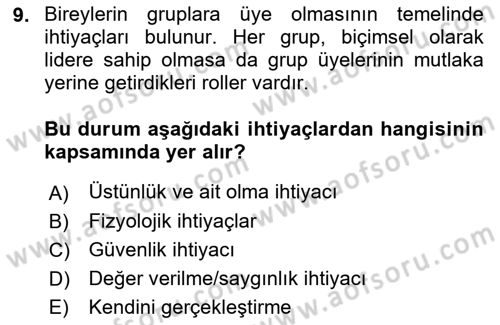 9. Bireylerin gruplara üye olmasının temelinde ihtiyaçları bulunur. Her grup, biçimsel olarak lidere sahip olmasa da grup üyelerinin mutlaka yerine getirdikleri roller vardır.

Bu durum aşağıdaki ihtiyaçlardan hangisinin kapsamında yer alır?

A) Üstünlük ve ait olma ihtiyacı
B) Fizyolojik ihtiyaçlar
C) Güvenlik ihtiyacı
D) Değer verilme/saygınlık ihtiyacı
E) Kendini gerçekleştirme

www.aofsoru.com